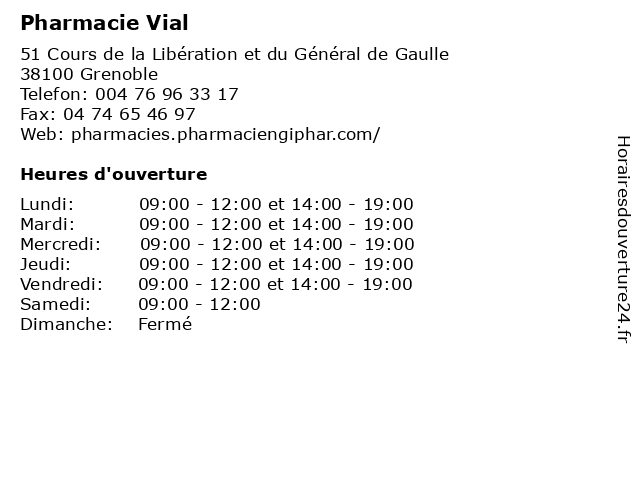 Pharmacie Vial

51 Cours de la Libération et du Général de Gaulle
38100 Grenoble
Telefon: 004 76 96 33 17
Fax: 04 74 65 46 97
Web: pharmacies.pharmaciengiphar.com/

Heures d'ouverture

| | |
|---|---|
| Lundi: | 09:00 - 12:00 et 14:00 - 19:00 |
| Mardi: | 09:00 - 12:00 et 14:00 - 19:00 |
| Mercredi: | 09:00 - 12:00 et 14:00 - 19:00 |
| Jeudi: | 09:00 - 12:00 et 14:00 - 19:00 |
| Vendredi: | 09:00 - 12:00 et 14:00 - 19:00 |
| Samedi: | 09:00 - 12:00 |
| Dimanche: | Fermé |

Horairesdouverture24.fr